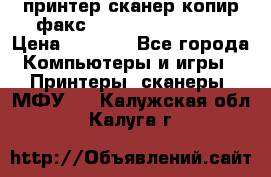 принтер сканер копир факс
Цена Все города
Компьютеры и игры
Принтеры сканеры
МФУ Калужская обл
Калуга г

http://Объявлений.сайт